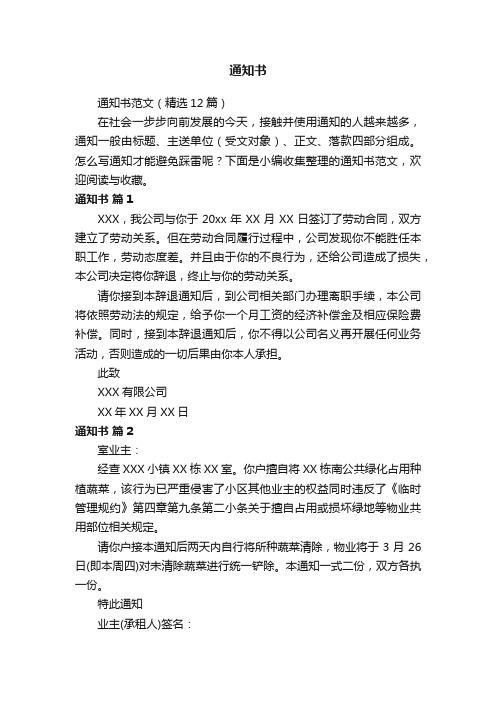 通知书

通知书范文（精选 12 篇）

在社会一步步向前发展的今天，接触并使用通知的人越来越多，通知一般由标题、主送单位（受文对象）、正文、落款四部分组成。怎么写通知才能避免踩雷呢？下面是小编收集整理的通知书范文，欢迎阅读与收藏。

通知书 篇 1

XXX，我公司与你于 20xx 年 XX 月 XX 日签订了劳动合同，双方建立了劳动关系。但在劳动合同履行过程中，公司发现你不能胜任本职工作，劳动态度差。并且由于你的不良行为，还给公司造成了损失，本公司决定将你辞退，终止与你的劳动关系。

请你接到本辞退通知后，到公司相关部门办理离职手续，本公司将依照劳动法的规定，给予你一个月工资的经济补偿金及相应保险费补偿。同时，接到本辞退通知后，你不得以公司名义再开展任何业务活动，否则造成的一切后果由你本人承担。

此致

XXX 有限公司

XX 年 XX 月 XX 日

通知书 篇 2

室业主：

经查 XXX 小镇 XX 栋 XX 室。你户擅自将 XX 栋南公共绿化占用种植蔬菜，该行为已严重侵害了小区其他业主的权益同时违反了《临时管理规约》第四章第九条第二小条关于擅自占用或损坏绿地等物业共用部位相关规定。

请你户接本通知后两天内自行将所种蔬菜清除，物业将于 3 月 26 日(即本周四)对未清除蔬菜进行统一铲除。本通知一式二份，双方各执一份。

特此通知

业主(承租人)签名：